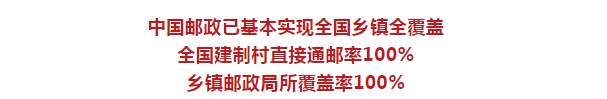 中国邮政已基本实现全国乡镇全覆盖

全国建制村直接通邮率100%

乡镇邮政局所覆盖率100%